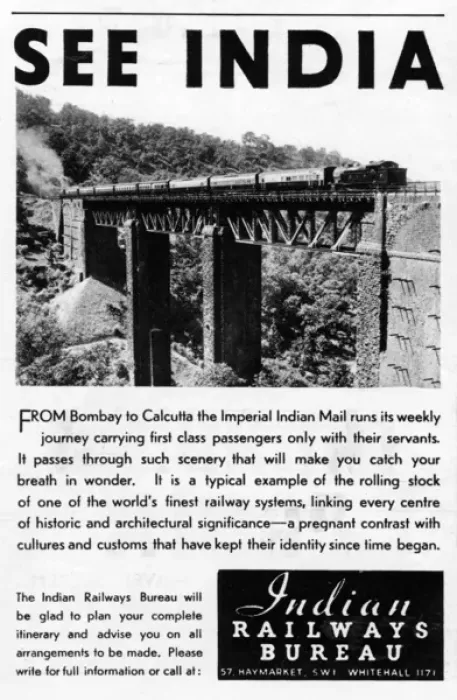 SEE INDIA

FROM Bombay to Calcutta the Imperial Indian Mail runs its weekly journey carrying first class passengers only with their servants. It passes through such scenery that will make you catch your breath in wonder. It is a typical example of the rolling stock of one of the world's finest railway systems, linking every centre of historic and architectural significance—a pregnant contrast with cultures and customs that have kept their identity since time began.

The Indian Railways Bureau will be glad to plan your complete itinerary and advise you on all arrangements to be made. Please write for full information or call at:

Indian
RAILWAYS
BUREAU
57, HAYMARKET, S.W.1 WHITEHALL 1171